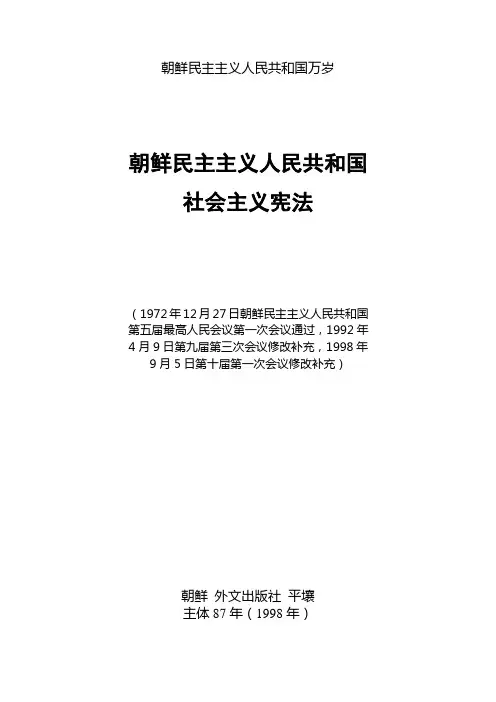 朝鲜民主主义人民共和国万岁

朝鲜民主主义人民共和国
社会主义宪法

（1972年12月27日朝鲜民主主义人民共和国第五届最高人民会议第一次会议通过，1992年4月9日第九届第三次会议修改补充，1998年9月5日第十届第一次会议修改补充）

朝鲜 外文出版社 平壤
主体87年（1998年）